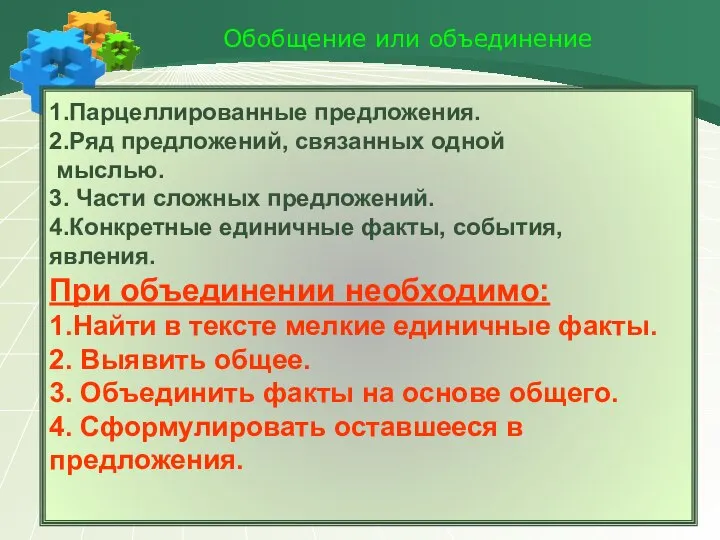 Обобщение или объединение

1.Парцеллированные предложения.
2.Ряд предложений, связанных одной мыслью.
3. Части сложных предложений.
4.Конкретные единичные факты, события, явления.

При объединении необходимо:
1.Найти в тексте мелкие единичные факты.
2. Выявить общее.
3. Объединить факты на основе общего.
4. Сформулировать оставшееся в предложения.